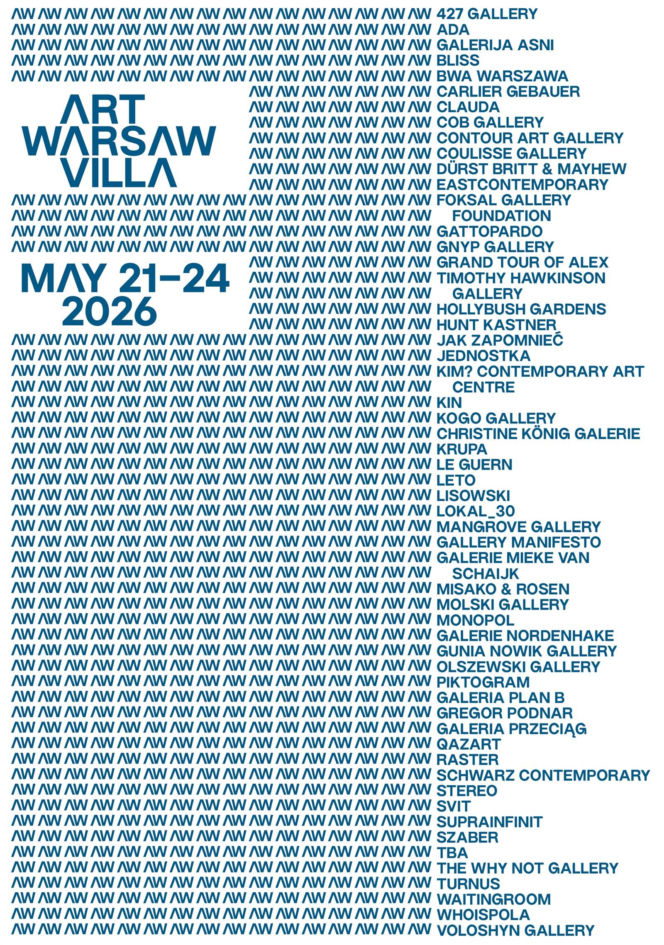 ART
WARSAW
VILLA

MAY 21–24
2026

427 GALLERY
ADA
GALERIJA ASNI
BLISS
BWA WARSZAWA
CARLIER GEBAUER
CLAUDA
COB GALLERY
CONTOUR ART GALLERY
COULISSE GALLERY
DÜRST BRITT & MAYHEW
EASTCONTEMPORARY
FOKSAL GALLERY FOUNDATION
GATTOPARDO
GNYP GALLERY
GRAND TOUR OF ALEX
TIMOTHY HAWKINSON GALLERY
HOLLYBUSH GARDENS
HUNT KASTNER
JAK ZAPOMNIEĆ
JEDNOSTKA
KIM? CONTEMPORARY ART CENTRE
KIN
KOGO GALLERY
CHRISTINE KÖNIG GALERIE
KRUPA
LE GUERN
LETO
LISOWSKI
LOKAL_30
MANGROVE GALLERY
GALLERY MANIFESTO
GALERIE MIEKE VAN SCHAIJK
MISAKO & ROSEN
MOLSKI GALLERY
MONOPOL
GALERIE NORDENHAKE
GUNIA NOWIK GALLERY
OLSZEWSKI GALLERY
PIKTOGRAM
GALERIA PLAN B
GREGOR PODNAR
GALERIA PRZECIĄG
QAZART
RASTER
SCHWARZ CONTEMPORARY
STEREO
SVIT
SUPRAINFINIT
SZABER
TBA
THE WHY NOT GALLERY
TURNUS
WAITINGROOM
WHOISPOLA
VOLOSHYN GALLERY